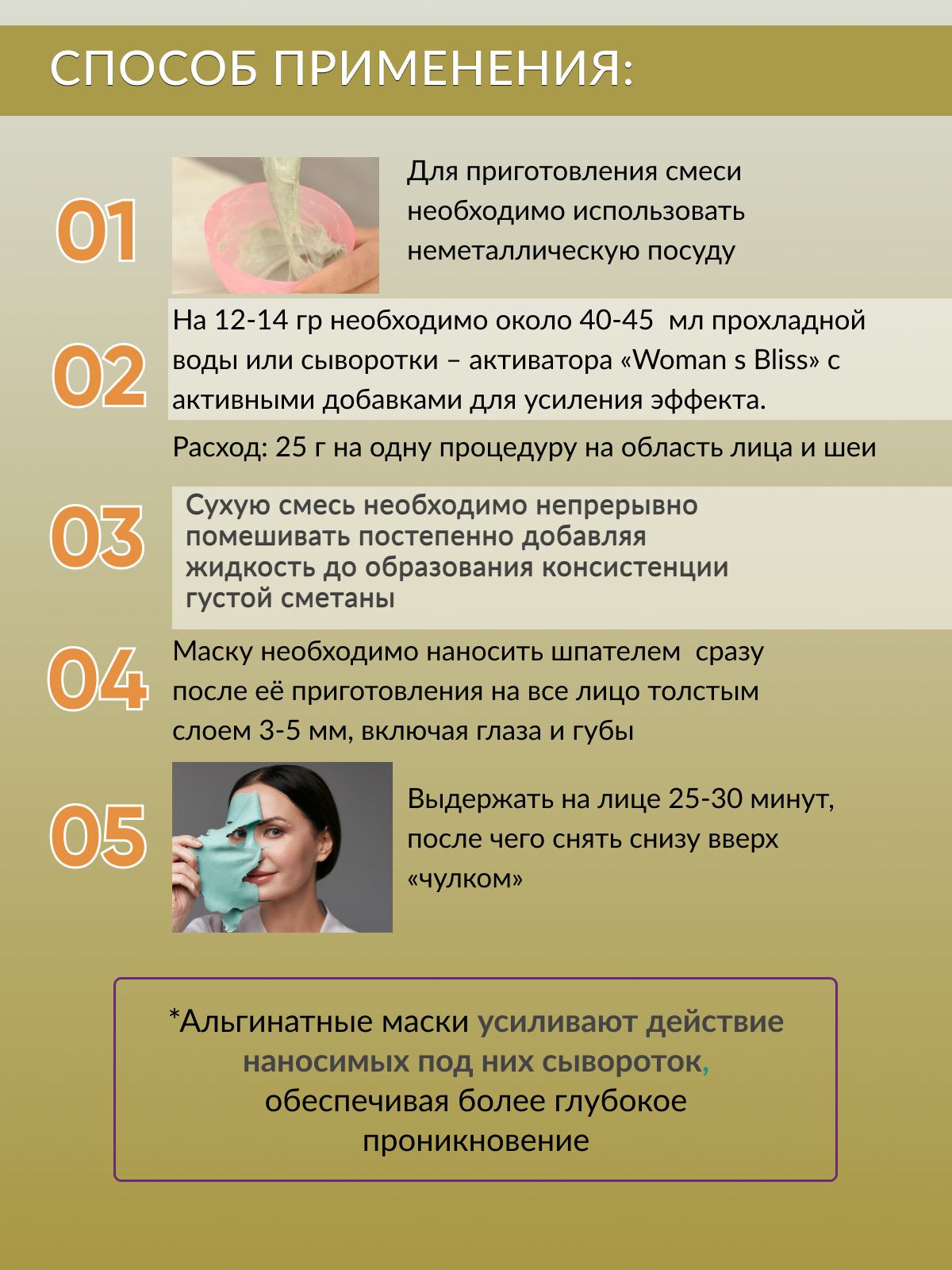 СПОСОБ ПРИМЕНЕНИЯ:

01

Для приготовления смеси необходимо использовать неметаллическую посуду

02

На 12-14 гр необходимо около 40-45 мл прохладной воды или сыворотки – активатора «Woman s Bliss» с активными добавками для усиления эффекта.

Расход: 25 г на одну процедуру на область лица и шеи

03

Сухую смесь необходимо непрерывно помешивать постепенно добавляя жидкость до образования консистенции густой сметаны

04

Маску необходимо наносить шпателем сразу после её приготовления на все лицо толстым слоем 3-5 мм, включая глаза и губы

05

Выдержать на лице 25-30 минут, после чего снять снизу вверх «чулком»

*Альгинатные маски усиливают действие наносимых под них сывороток, обеспечивая более глубокое проникновение